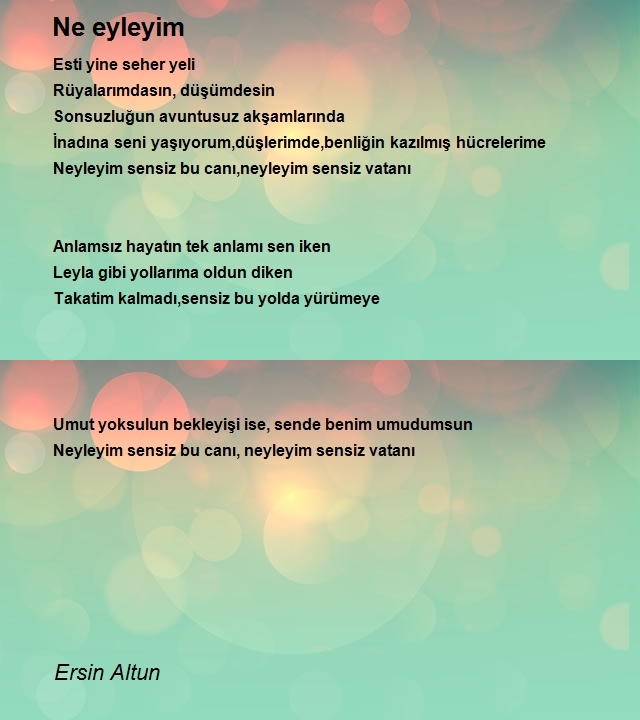 Ne eyleyim

Esti yine seher yeli
Rüyalarımdasın, düşümdesin
Sonsuzluğun avuntusuz akşamlarında
İnadına seni yaşıyorum,düşlerimde,benliğin kazılmış hücrelerime
Neyleyim sensiz bu canı,neyleyim sensiz vatanı

Anlamsız hayatın tek anlamı sen iken
Leyla gibi yollarıma oldun diken
Takatim kalmadı,sensiz bu yolda yürümeye

Umut yoksulun bekleyişi ise, sende benim umudumsun
Neyleyim sensiz bu canı, neyleyim sensiz vatanı

Ersin Altun